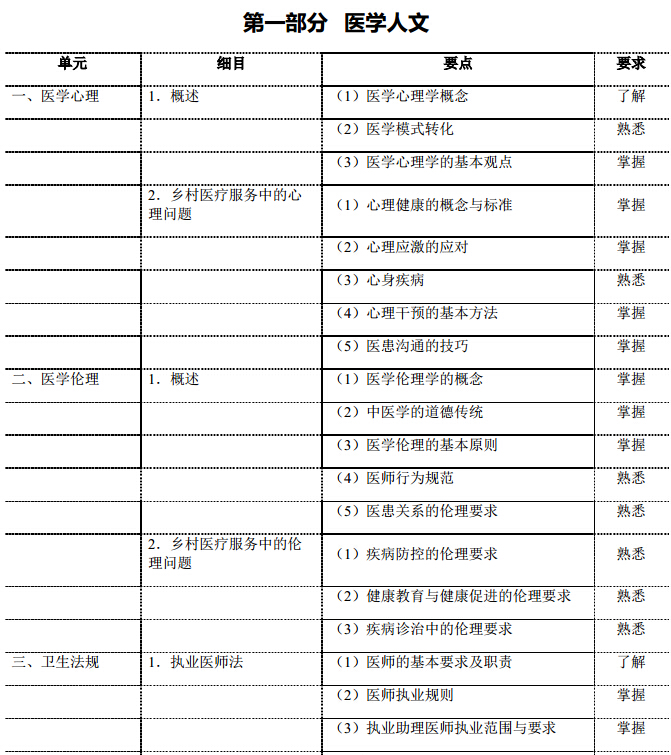 第一部分 医学人文

| 单元 | 细目 | 要点 | 要求 |
|---|---|---|---|
| 一、医学心理 | 1．概述 | （1）医学心理学概念 | 了解 |
| | | （2）医学模式转化 | 熟悉 |
| | | （3）医学心理学的基本观点 | 掌握 |
| | 2．乡村医疗服务中的心理问题 | （1）心理健康的概念与标准 | 掌握 |
| | | （2）心理应激的应对 | 掌握 |
| | | （3）心身疾病 | 熟悉 |
| | | （4）心理干预的基本方法 | 掌握 |
| | | （5）医患沟通的技巧 | 掌握 |
| 二、医学伦理 | 1．概述 | （1）医学伦理学的概念 | 掌握 |
| | | （2）中医学的道德传统 | 掌握 |
| | | （3）医学伦理的基本原则 | 掌握 |
| | | （4）医师行为规范 | 熟悉 |
| | | （5）医患关系的伦理要求 | 熟悉 |
| | 2．乡村医疗服务中的伦理问题 | （1）疾病防控的伦理要求 | 熟悉 |
| | | （2）健康教育与健康促进的伦理要求 | 熟悉 |
| | | （3）疾病诊治中的伦理要求 | 熟悉 |
| 三、卫生法规 | 1．执业医师法 | （1）医师的基本要求及职责 | 了解 |
| | | （2）医师执业规则 | 掌握 |
| | | （3）执业助理医师执业范围与要求 | 掌握 |